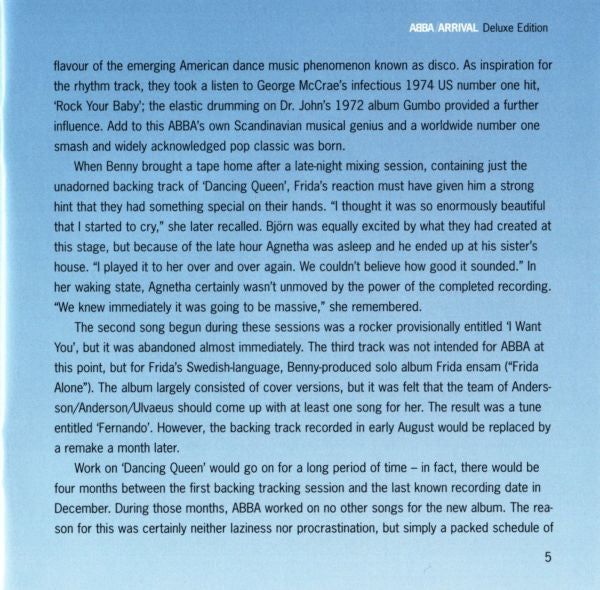 ABBA ARRIVAL Deluxe Edition

flavour of the emerging American dance music phenomenon known as disco. As inspiration for the rhythm track, they took a listen to George McCrae's infectious 1974 US number one hit, 'Rock Your Baby'; the elastic drumming on Dr. John's 1972 album Gumbo provided a further influence. Add to this ABBA's own Scandinavian musical genius and a worldwide number one smash and widely acknowledged pop classic was born.

When Benny brought a tape home after a late-night mixing session, containing just the unadorned backing track of 'Dancing Queen', Frida's reaction must have given him a strong hint that they had something special on their hands. "I thought it was so enormously beautiful that I started to cry," she later recalled. Björn was equally excited by what they had created at this stage, but because of the late hour Agnetha was asleep and he ended up at his sister's house. "I played it to her over and over again. We couldn't believe how good it sounded." In her waking state, Agnetha certainly wasn't unmoved by the power of the completed recording. "We knew immediately it was going to be massive," she remembered.

The second song begun during these sessions was a rocker provisionally entitled 'I Want You', but it was abandoned almost immediately. The third track was not intended for ABBA at this point, but for Frida's Swedish-language, Benny-produced solo album Frida ensam ("Frida Alone"). The album largely consisted of cover versions, but it was felt that the team of Andersson/Anderson/Ulvaeus should come up with at least one song for her. The result was a tune entitled 'Fernando'. However, the backing track recorded in early August would be replaced by a remake a month later.

Work on 'Dancing Queen' would go on for a long period of time – in fact, there would be four months between the first backing tracking session and the last known recording date in December. During those months, ABBA worked on no other songs for the new album. The reason for this was certainly neither laziness nor procrastination, but simply a packed schedule of

5